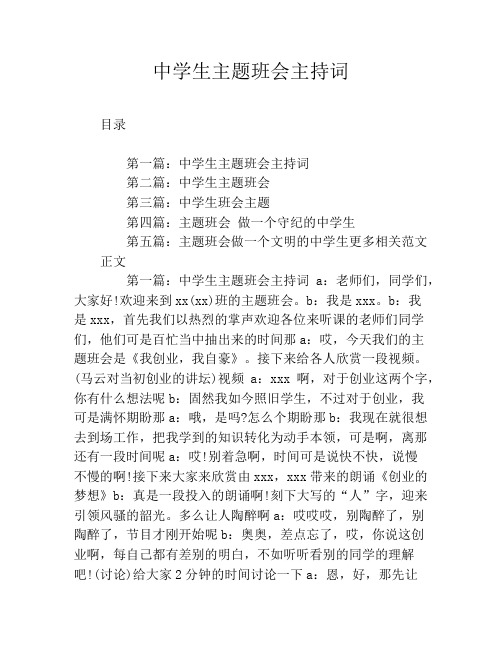 中学生主题班会主持词

目录

第一篇：中学生主题班会主持词
第二篇：中学生主题班会
第三篇：中学生班会主题
第四篇：主题班会 做一个守纪的中学生
第五篇：主题班会做一个文明的中学生更多相关范文

正文

第一篇：中学生主题班会主持词 a：老师们，同学们，大家好!欢迎来到xx(xx)班的主题班会。b：我是xxx。b：我是xxx，首先我们以热烈的掌声欢迎各位来听课的老师们同学们，他们可是百忙当中抽出来的时间那a：哎，今天我们的主题班会是《我创业，我自豪》。接下来给各人欣赏一段视频。(马云对当初创业的讲坛)视频 a：xxx 啊，对于创业这两个字，你有什么想法呢b：固然我如今照旧学生，不过对于创业，我可是满怀期盼那a：哦，是吗?怎么个期盼那b：我现在就很想去到场工作，把我学到的知识转化为动手本领，可是啊，离那还有一段时间呢a：哎!别着急啊，时间可是说快不快，说慢不慢的啊!接下来大家来欣赏由xxx，xxx带来的朗诵《创业的梦想》b：真是一段投入的朗诵啊!刻下大写的“人”字，迎来引领风骚的韶光。多么让人陶醉啊a：哎哎哎，别陶醉了，别陶醉了，节目才刚开始呢b：奥奥，差点忘了，哎，你说这创业啊，每自己都有差别的明白，不如听听看别的同学的理解吧!(讨论)给大家2分钟的时间讨论一下a：恩，好，那先让